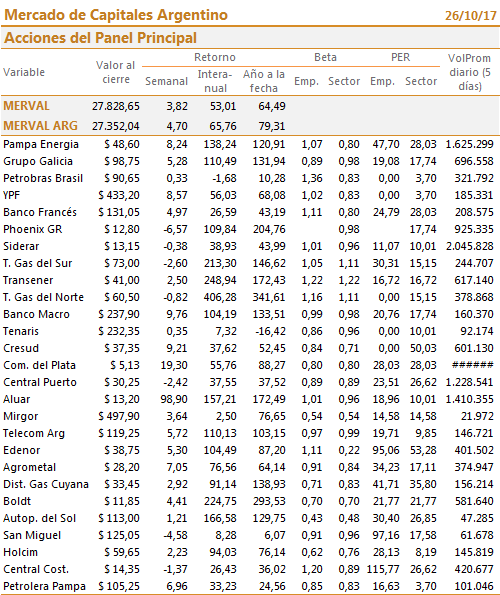 Mercado de Capitales Argentino 26/10/17

Acciones del Panel Principal

| Variable | Valor al cierre | Retorno Semanal | Retorno Interanual | Retorno Año a la fecha | Beta Emp. | Beta Sector | PER Emp. | PER Sector | VolProm diario (5 días) |
|---|---|---|---|---|---|---|---|---|---|
| MERVAL | 27.828,65 | 3,82 | 53,01 | 64,49 | | | | | |
| MERVAL ARG | 27.352,04 | 4,70 | 65,76 | 79,31 | | | | | |
| Pampa Energia | $ 48,60 | 8,24 | 138,24 | 120,91 | 1,07 | 0,80 | 47,70 | 28,03 | 1.625.299 |
| Grupo Galicia | $ 98,75 | 5,28 | 110,49 | 131,94 | 0,89 | 0,98 | 19,08 | 17,74 | 696.558 |
| Petrobras Brasil | $ 90,65 | 0,33 | -1,68 | 10,28 | 1,36 | 0,83 | 0,00 | 3,70 | 321.792 |
| YPF | $ 433,20 | 8,57 | 56,03 | 68,08 | 1,02 | 0,83 | 0,00 | 3,70 | 185.331 |
| Banco Francés | $ 131,05 | 4,97 | 26,59 | 43,19 | 1,11 | 0,80 | 24,79 | 28,03 | 208.575 |
| Phoenix GR | $ 12,80 | -6,57 | 109,84 | 204,76 | | 0,98 | | 17,74 | 925.335 |
| Siderar | $ 13,15 | -0,38 | 38,93 | 43,99 | 1,01 | 0,96 | 11,07 | 10,01 | 2.045.828 |
| T. Gas del Sur | $ 73,00 | -2,60 | 213,30 | 146,62 | 1,05 | 1,11 | 30,31 | 15,15 | 244.707 |
| Transener | $ 41,00 | 2,50 | 248,94 | 172,43 | 1,22 | 1,22 | 16,72 | 16,72 | 617.140 |
| T. Gas del Norte | $ 60,50 | -0,82 | 406,28 | 341,61 | 1,16 | 1,11 | 0,00 | 15,15 | 378.868 |
| Banco Macro | $ 237,90 | 9,76 | 104,19 | 133,51 | 0,99 | 0,98 | 20,76 | 17,74 | 160.370 |
| Tenaris | $ 232,35 | 0,35 | 7,32 | -16,42 | 0,86 | 0,96 | 0,00 | 10,01 | 92.174 |
| Cresud | $ 37,35 | 9,21 | 37,62 | 52,45 | 0,84 | 0,71 | 0,00 | 50,03 | 601.130 |
| Com. del Plata | $ 5,13 | 19,30 | 55,76 | 88,27 | 0,80 | 0,80 | 28,03 | 28,03 | ###### |
| Central Puerto | $ 30,25 | -2,42 | 37,55 | 37,52 | 0,89 | 0,89 | 23,51 | 26,62 | 1.228.541 |
| Aluar | $ 13,20 | 98,90 | 157,21 | 172,49 | 1,01 | 0,96 | 18,96 | 10,01 | 1.410.355 |
| Mirgor | $ 497,90 | 3,64 | 2,50 | 76,65 | 0,54 | 0,54 | 14,58 | 14,58 | 21.972 |
| Telecom Arg | $ 119,25 | 5,72 | 110,13 | 103,15 | 0,97 | 0,99 | 19,71 | 9,85 | 146.721 |
| Edenor | $ 38,75 | 5,30 | 104,49 | 87,20 | 1,11 | 0,22 | 95,06 | 53,28 | 401.502 |
| Agrometal | $ 28,20 | 7,05 | 76,56 | 64,14 | 0,91 | 0,84 | 34,23 | 17,11 | 374.947 |
| Dist. Gas Cuyana | $ 33,45 | 2,92 | 91,14 | 138,93 | 0,71 | 0,83 | 41,71 | 35,80 | 156.214 |
| Boldt | $ 11,85 | 4,41 | 224,75 | 293,53 | 0,70 | 0,70 | 21,77 | 21,77 | 581.640 |
| Autop. del Sol | $ 113,00 | 1,21 | 166,58 | 129,75 | 0,43 | 0,48 | 30,40 | 26,85 | 47.285 |
| San Miguel | $ 125,05 | -4,58 | 8,28 | 6,07 | 0,91 | 0,96 | 97,16 | 17,58 | 61.678 |
| Holcim | $ 59,65 | 2,23 | 94,03 | 76,14 | 0,62 | 0,76 | 28,13 | 8,19 | 145.819 |
| Central Cost. | $ 14,35 | -1,37 | 26,43 | 36,02 | 1,20 | 0,89 | 115,77 | 26,62 | 420.677 |
| Petrolera Pampa | $ 105,25 | 6,96 | 33,23 | 24,56 | 0,85 | 0,83 | 16,63 | 3,70 | 101.046 |